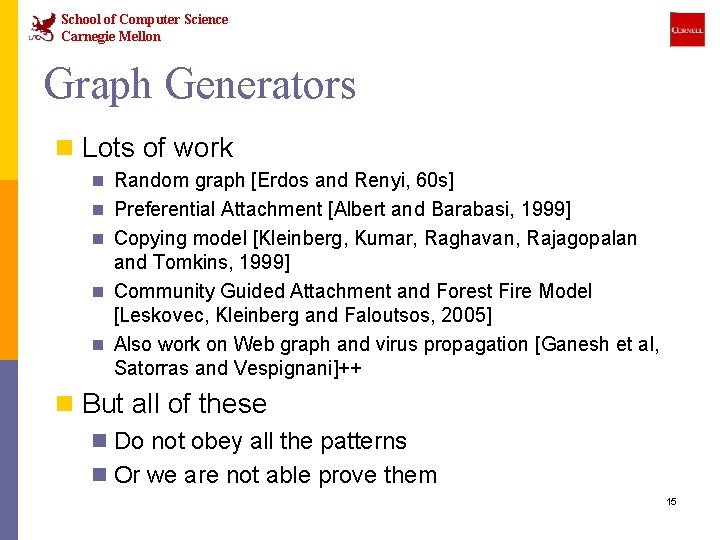 School of Computer Science
Carnegie Mellon

CORNELL

Graph Generators

Lots of work

Random graph [Erdos and Renyi, 60s]

Preferential Attachment [Albert and Barabasi, 1999]

Copying model [Kleinberg, Kumar, Raghavan, Rajagopalan and Tomkins, 1999]

Community Guided Attachment and Forest Fire Model [Leskovec, Kleinberg and Faloutsos, 2005]

Also work on Web graph and virus propagation [Ganesh et al, Satorras and Vespignani]++

But all of these

Do not obey all the patterns

Or we are not able prove them

15